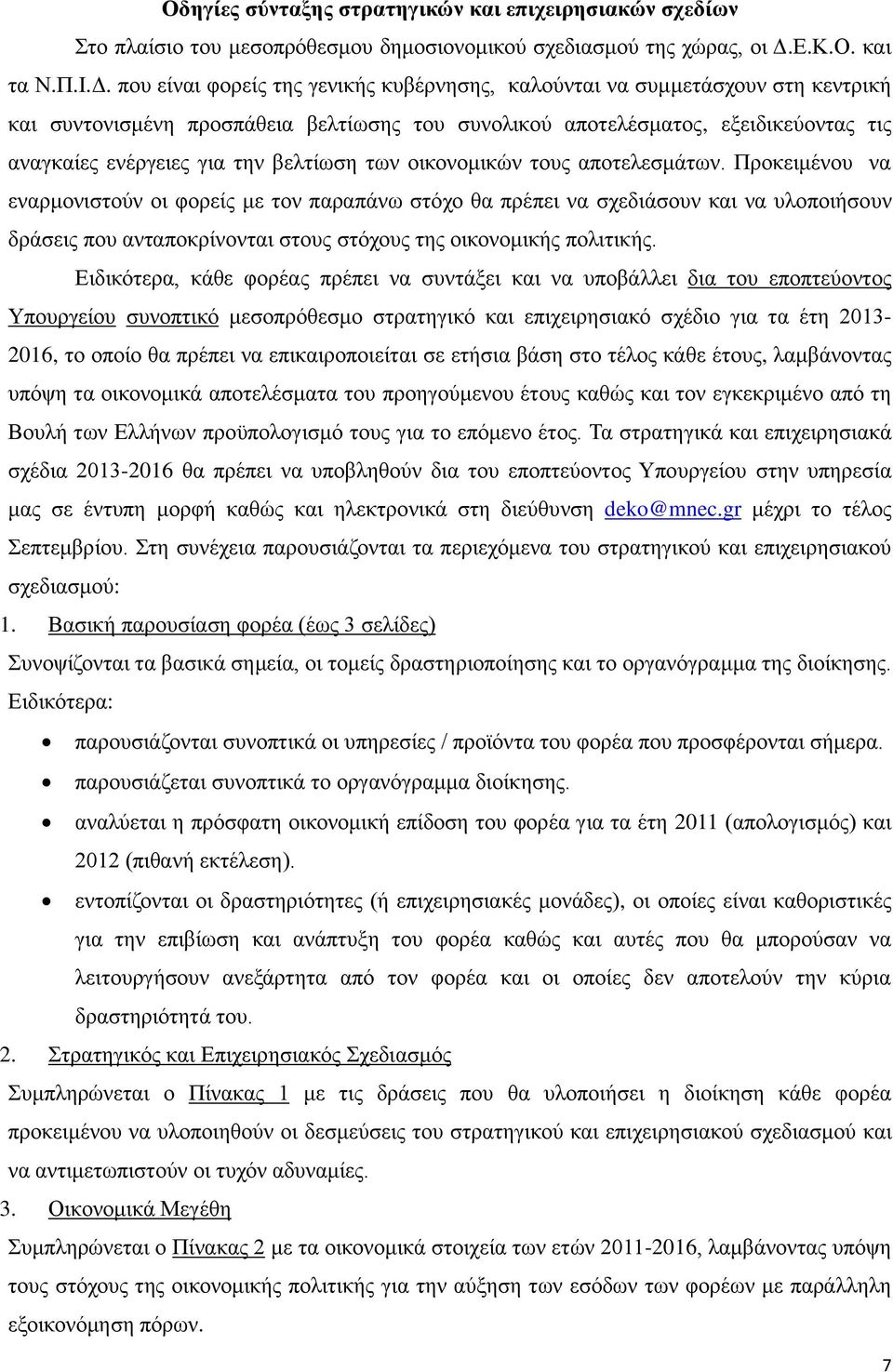 Οδηγίες σύνταξης στρατηγικών και επιχειρησιακών σχεδίων

Στο πλαίσιο του μεσοπρόθεσμου δημοσιονομικού σχεδιασμού της χώρας, οι Δ.Ε.Κ.Ο. και τα Ν.Π.Ι.Δ. που είναι φορείς της γενικής κυβέρνησης, καλούνται να συμμετάσχουν στη κεντρική και συντονισμένη προσπάθεια βελτίωσης του συνολικού αποτελέσματος, εξειδικεύοντας τις αναγκαίες ενέργειες για την βελτίωση των οικονομικών τους αποτελεσμάτων. Προκειμένου να εναρμονιστούν οι φορείς με τον παραπάνω στόχο θα πρέπει να σχεδιάσουν και να υλοποιήσουν δράσεις που ανταποκρίνονται στους στόχους της οικονομικής πολιτικής.

Ειδικότερα, κάθε φορέας πρέπει να συντάξει και να υποβάλλει δια του εποπτεύοντος Υπουργείου συνοπτικό μεσοπρόθεσμο στρατηγικό και επιχειρησιακό σχέδιο για τα έτη 2013-2016, το οποίο θα πρέπει να επικαιροποιείται σε ετήσια βάση στο τέλος κάθε έτους, λαμβάνοντας υπόψη τα οικονομικά αποτελέσματα του προηγούμενου έτους καθώς και τον εγκεκριμένο από τη Βουλή των Ελλήνων προϋπολογισμό τους για το επόμενο έτος. Τα στρατηγικά και επιχειρησιακά σχέδια 2013-2016 θα πρέπει να υποβληθούν δια του εποπτεύοντος Υπουργείου στην υπηρεσία μας σε έντυπη μορφή καθώς και ηλεκτρονικά στη διεύθυνση deko@mnec.gr μέχρι το τέλος Σεπτεμβρίου. Στη συνέχεια παρουσιάζονται τα περιεχόμενα του στρατηγικού και επιχειρησιακού σχεδιασμού:

1. Βασική παρουσίαση φορέα (έως 3 σελίδες)

Συνοψίζονται τα βασικά σημεία, οι τομείς δραστηριοποίησης και το οργανόγραμμα της διοίκησης. Ειδικότερα:

• παρουσιάζονται συνοπτικά οι υπηρεσίες / προϊόντα του φορέα που προσφέρονται σήμερα.
• παρουσιάζεται συνοπτικά το οργανόγραμμα διοίκησης.
• αναλύεται η πρόσφατη οικονομική επίδοση του φορέα για τα έτη 2011 (απολογισμός) και 2012 (πιθανή εκτέλεση).
• εντοπίζονται οι δραστηριότητες (ή επιχειρησιακές μονάδες), οι οποίες είναι καθοριστικές για την επιβίωση και ανάπτυξη του φορέα καθώς και αυτές που θα μπορούσαν να λειτουργήσουν ανεξάρτητα από τον φορέα και οι οποίες δεν αποτελούν την κύρια δραστηριότητά του.

2. Στρατηγικός και Επιχειρησιακός Σχεδιασμός

Συμπληρώνεται ο Πίνακας 1 με τις δράσεις που θα υλοποιήσει η διοίκηση κάθε φορέα προκειμένου να υλοποιηθούν οι δεσμεύσεις του στρατηγικού και επιχειρησιακού σχεδιασμού και να αντιμετωπιστούν οι τυχόν αδυναμίες.

3. Οικονομικά Μεγέθη

Συμπληρώνεται ο Πίνακας 2 με τα οικονομικά στοιχεία των ετών 2011-2016, λαμβάνοντας υπόψη τους στόχους της οικονομικής πολιτικής για την αύξηση των εσόδων των φορέων με παράλληλη εξοικονόμηση πόρων.

7